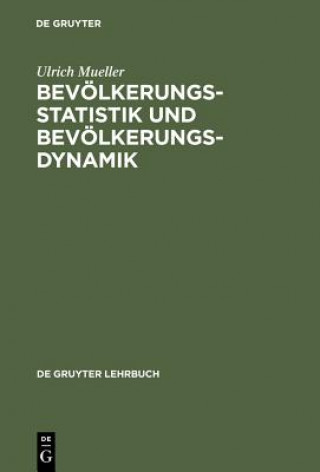 DE GRUYTER

Ulrich Mueller

BEVÖLKERUNGSSTATISTIK UND BEVÖLKERUNGSDYNAMIK

DE GRUYTER LEHRBUCH

DE
G